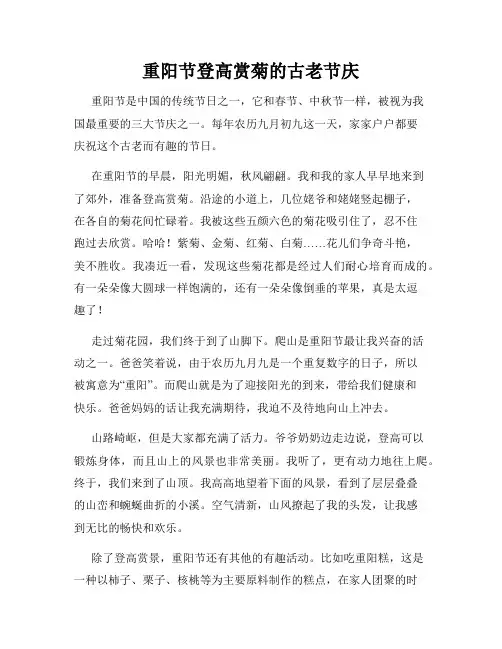 重阳节登高赏菊的古老节庆

重阳节是中国的传统节日之一，它和春节、中秋节一样，被视为我国最重要的三大节庆之一。每年农历九月初九这一天，家家户户都要庆祝这个古老而有趣的节日。

在重阳节的早晨，阳光明媚，秋风翩翩。我和我的家人早早地来到了郊外，准备登高赏菊。沿途的小道上，几位姥爷和姥姥竖起棚子，在各自的菊花间忙碌着。我被这些五颜六色的菊花吸引住了，忍不住跑过去欣赏。哈哈！紫菊、金菊、红菊、白菊……花儿们争奇斗艳，美不胜收。我凑近一看，发现这些菊花都是经过人们耐心培育而成的。有一朵朵像大圆球一样饱满的，还有一朵朵像倒垂的苹果，真是太逗趣了！

走过菊花园，我们终于到了山脚下。爬山是重阳节最让我兴奋的活动之一。爸爸笑着说，由于农历九月九是一个重复数字的日子，所以被寓意为“重阳”。而爬山就是为了迎接阳光的到来，带给我们健康和快乐。爸爸妈妈的话让我充满期待，我迫不及待地向山上冲去。

山路崎岖，但是大家都充满了活力。爷爷奶奶边走边说，登高可以锻炼身体，而且山上的风景也非常美丽。我听了，更有动力地往上爬。终于，我们来到了山顶。我高高地望着下面的风景，看到了层层叠叠的山峦和蜿蜒曲折的小溪。空气清新，山风撩起了我的头发，让我感到无比的畅快和欢乐。

除了登高赏景，重阳节还有其他的有趣活动。比如吃重阳糕，这是一种以柿子、栗子、核桃等为主要原料制作的糕点，在家人团聚的时